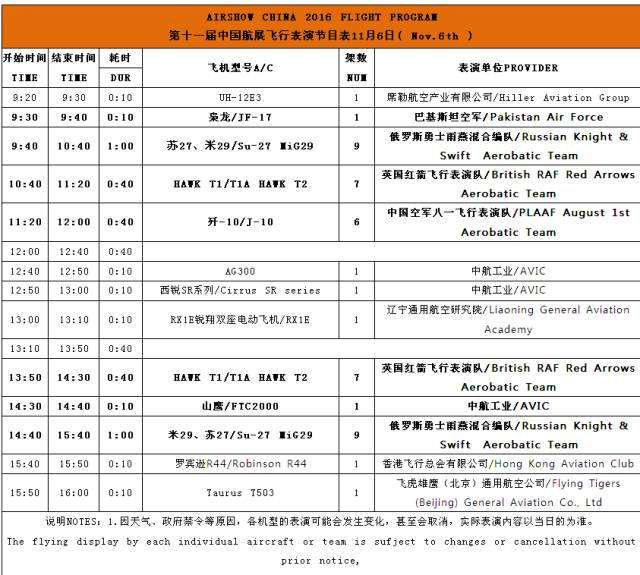 AIRSHOW CHINA 2016 FLIGHT PROGRAM
第十一届中国航展飞行表演节目表11月6日（ Nov.6th ）

| 开始时间 TIME | 结束时间 TIME | 耗时 DUR | 飞机型号A/C | 架数 NUM | 表演单位PROVIDER |
|---|---|---|---|---|---|
| 9:20 | 9:30 | 0:10 | UH-12E3 | 1 | 席勒航空产业有限公司/Hiller Aviation Group |
| 9:30 | 9:40 | 0:10 | 枭龙/JF-17 | 1 | 巴基斯坦空军/Pakistan Air Force |
| 9:40 | 10:40 | 1:00 | 苏27、米29/Su-27 MiG29 | 9 | 俄罗斯勇士雨燕混合编队/Russian Knight & Swift Aerobatic Team |
| 10:40 | 11:20 | 0:40 | HAWK T1/T1A HAWK T2 | 7 | 英国红箭飞行表演队/British RAF Red Arrows Aerobatic Team |
| 11:20 | 12:00 | 0:40 | 歼-10/J-10 | 6 | 中国空军八一飞行表演队/PLAAF August 1st Aerobatic Team |
| 12:00 | 12:40 | 0:40 | | | |
| 12:40 | 12:50 | 0:10 | AG300 | 1 | 中航工业/AVIC |
| 12:50 | 13:00 | 0:10 | 西锐SR系列/Cirrus SR series | 1 | 中航工业/AVIC |
| 13:00 | 13:10 | 0:10 | RX1E锐翔双座电动飞机/RX1E | 1 | 辽宁通用航空研究院/Liaoning General Aviation Academy |
| 13:10 | 13:50 | 0:40 | | | |
| 13:50 | 14:30 | 0:40 | HAWK T1/T1A HAWK T2 | 7 | 英国红箭飞行表演队/British RAF Red Arrows Aerobatic Team |
| 14:30 | 14:40 | 0:10 | 山鹰/FTC2000 | 1 | 中航工业/AVIC |
| 14:40 | 15:40 | 1:00 | 米29、苏27/Su-27 MiG29 | 9 | 俄罗斯勇士雨燕混合编队/Russian Knight & Swift Aerobatic Team |
| 15:40 | 15:50 | 0:10 | 罗宾逊R44/Robinson R44 | 1 | 香港飞行总会有限公司/Hong Kong Aviation Club |
| 15:50 | 16:00 | 0:10 | Taurus T503 | 1 | 飞虎雄鹰（北京）通用航空公司/Flying Tigers (Beijing) General Aviation Co., Ltd |

说明NOTES：1.因天气、政府禁令等原因，各机型的表演可能会发生变化，甚至会取消，实际表演内容以当日的为准。
The flying display by each individual aircraft or team is sufject to changes or cancellation without prior notice,